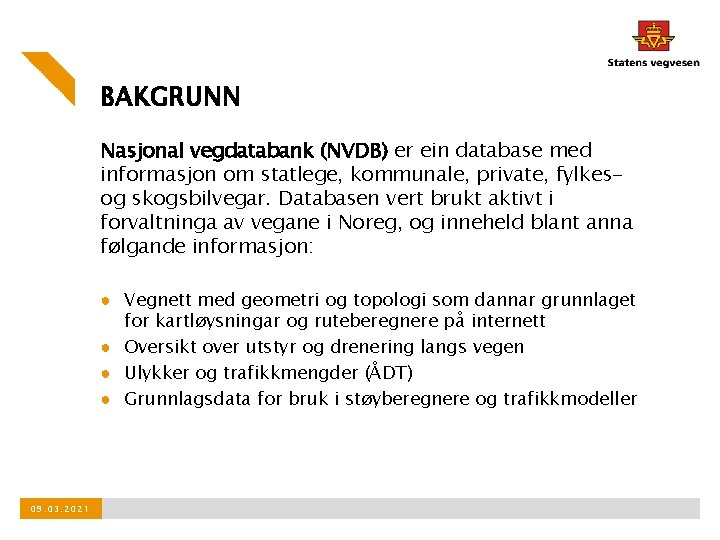 Statens vegvesen

BAKGRUNN

Nasjonal vegdatabank (NVDB) er ein database med informasjon om statlege, kommunale, private, fylkes- og skogsbilvegar. Databasen vert brukt aktivt i forvaltninga av vegane i Noreg, og inneheld blant anna følgande informasjon:

- Vegnett med geometri og topologi som dannar grunnlaget for kartløysningar og ruteberegnere på internett
- Oversikt over utstyr og drenering langs vegen
- Ulykker og trafikkmengder (ÅDT)
- Grunnlagsdata for bruk i støyberegnere og trafikkmodeller

09.03.2021